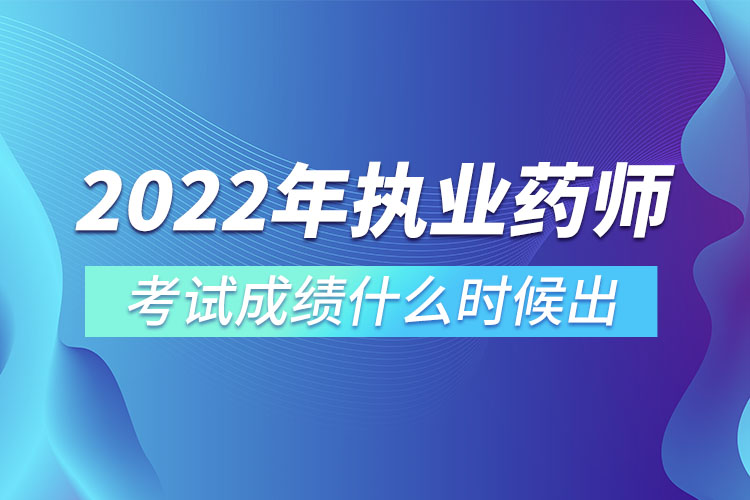 2022年执业药师

考试成绩什么时候出